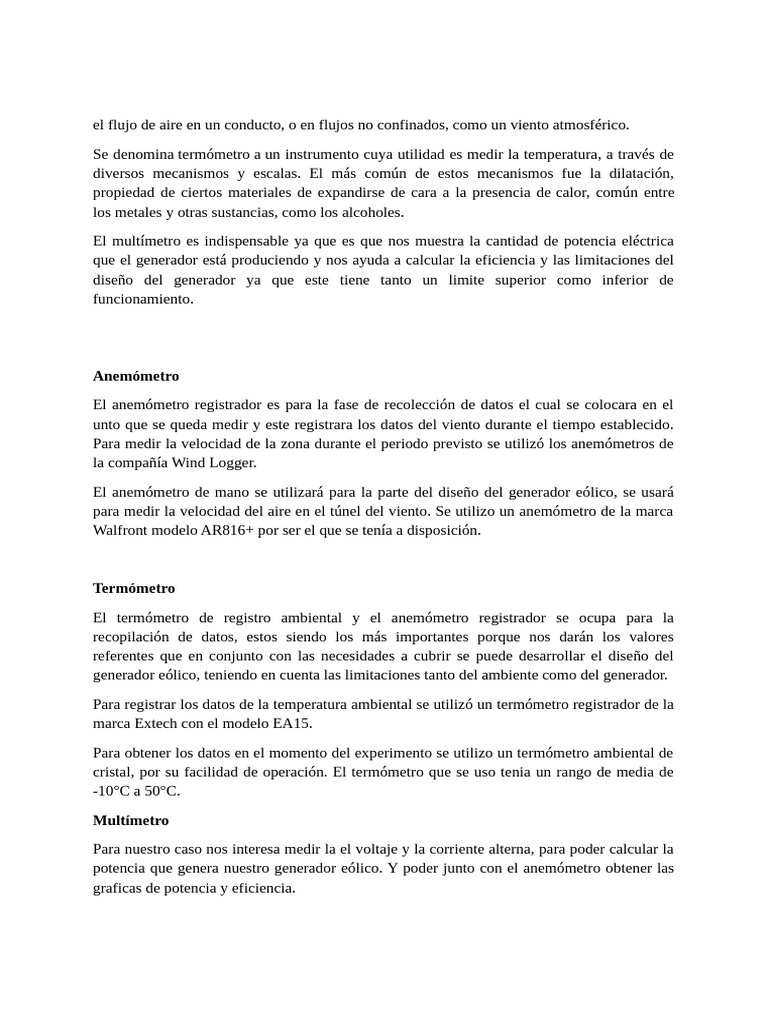 el flujo de aire en un conducto, o en flujos no confinados, como un viento atmosférico.

Se denomina termómetro a un instrumento cuya utilidad es medir la temperatura, a través de diversos mecanismos y escalas. El más común de estos mecanismos fue la dilatación, propiedad de ciertos materiales de expandirse de cara a la presencia de calor, común entre los metales y otras sustancias, como los alcoholes.

El multímetro es indispensable ya que es que nos muestra la cantidad de potencia eléctrica que el generador está produciendo y nos ayuda a calcular la eficiencia y las limitaciones del diseño del generador ya que este tiene tanto un limite superior como inferior de funcionamiento.

Anemómetro

El anemómetro registrador es para la fase de recolección de datos el cual se colocara en el unto que se queda medir y este registrara los datos del viento durante el tiempo establecido. Para medir la velocidad de la zona durante el periodo previsto se utilizó los anemómetros de la compañía Wind Logger.

El anemómetro de mano se utilizará para la parte del diseño del generador eólico, se usará para medir la velocidad del aire en el túnel del viento. Se utilizo un anemómetro de la marca Walfront modelo AR816+ por ser el que se tenía a disposición.

Termómetro

El termómetro de registro ambiental y el anemómetro registrador se ocupa para la recopilación de datos, estos siendo los más importantes porque nos darán los valores referentes que en conjunto con las necesidades a cubrir se puede desarrollar el diseño del generador eólico, teniendo en cuenta las limitaciones tanto del ambiente como del generador.

Para registrar los datos de la temperatura ambiental se utilizó un termómetro registrador de la marca Extech con el modelo EA15.

Para obtener los datos en el momento del experimento se utilizo un termómetro ambiental de cristal, por su facilidad de operación. El termómetro que se uso tenia un rango de media de -10°C a 50°C.

Multímetro

Para nuestro caso nos interesa medir la el voltaje y la corriente alterna, para poder calcular la potencia que genera nuestro generador eólico. Y poder junto con el anemómetro obtener las graficas de potencia y eficiencia.